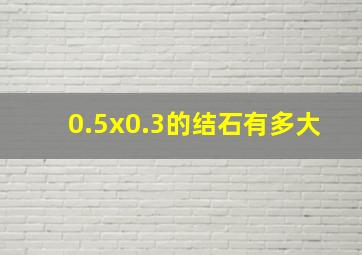 0.5x0.3的结石有多大